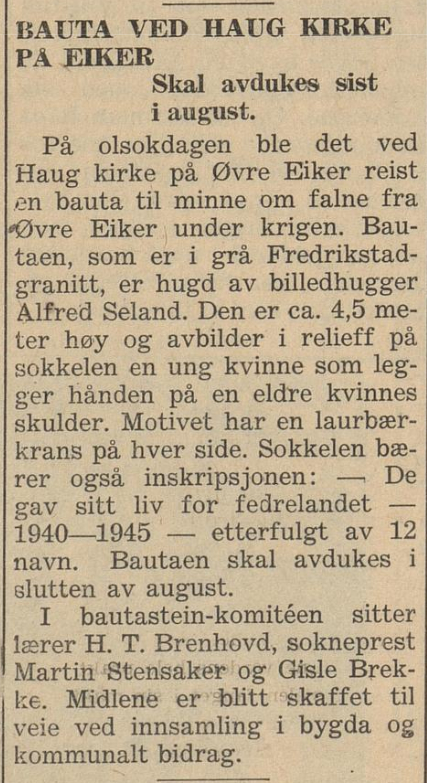 BAUTA VED HAUG KIRKE PÅ EIKER

Skal avdukes sist i august.

På olsokdagen ble det ved Haug kirke på Øvre Eiker reist en bauta til minne om falne fra Øvre Eiker under krigen. Bautaen, som er i grå Fredrikstadgranitt, er hugd av billedhugger Alfred Seland. Den er ca. 4,5 meter høy og avbilder i relieff på sokkelen en ung kvinne som legger hånden på en eldre kvinnes skulder. Motivet har en laurbærkrans på hver side. Sokkelen bærer også inskripsjonen: — De gav sitt liv for fedrelandet — 1940—1945 — etterfulgt av 12 navn. Bautaen skal avdukes i slutten av august.

I bautastein-komitéen sitter lærer H. T. Brenhovd, sokneprest Martin Stensaker og Gisle Brekke. Midlene er blitt skaffet til veie ved innsamling i bygda og kommunalt bidrag.